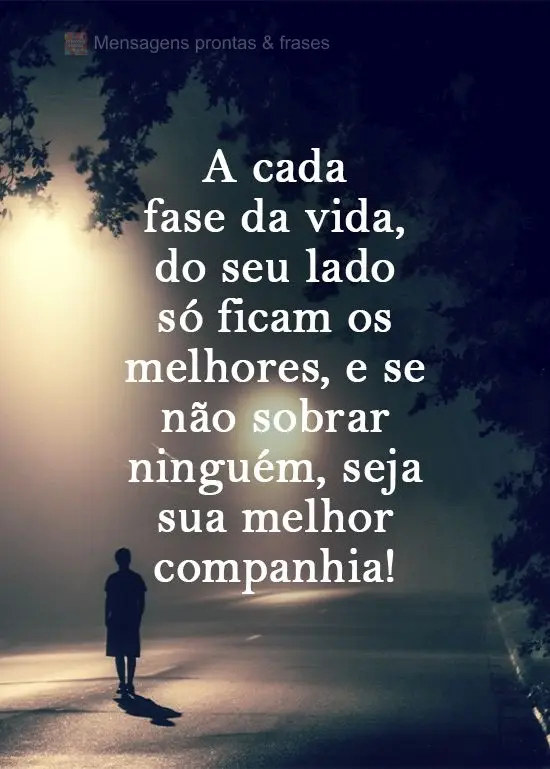 Mensagens prontas & frases

A cada fase da vida, do seu lado só ficam os melhores, e se não sobrar ninguém, seja sua melhor companhia!